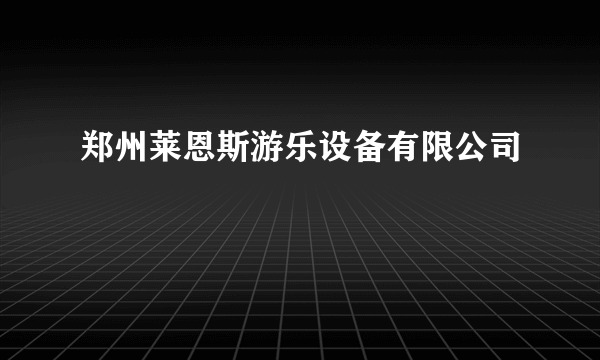 郑州莱恩斯游乐设备有限公司